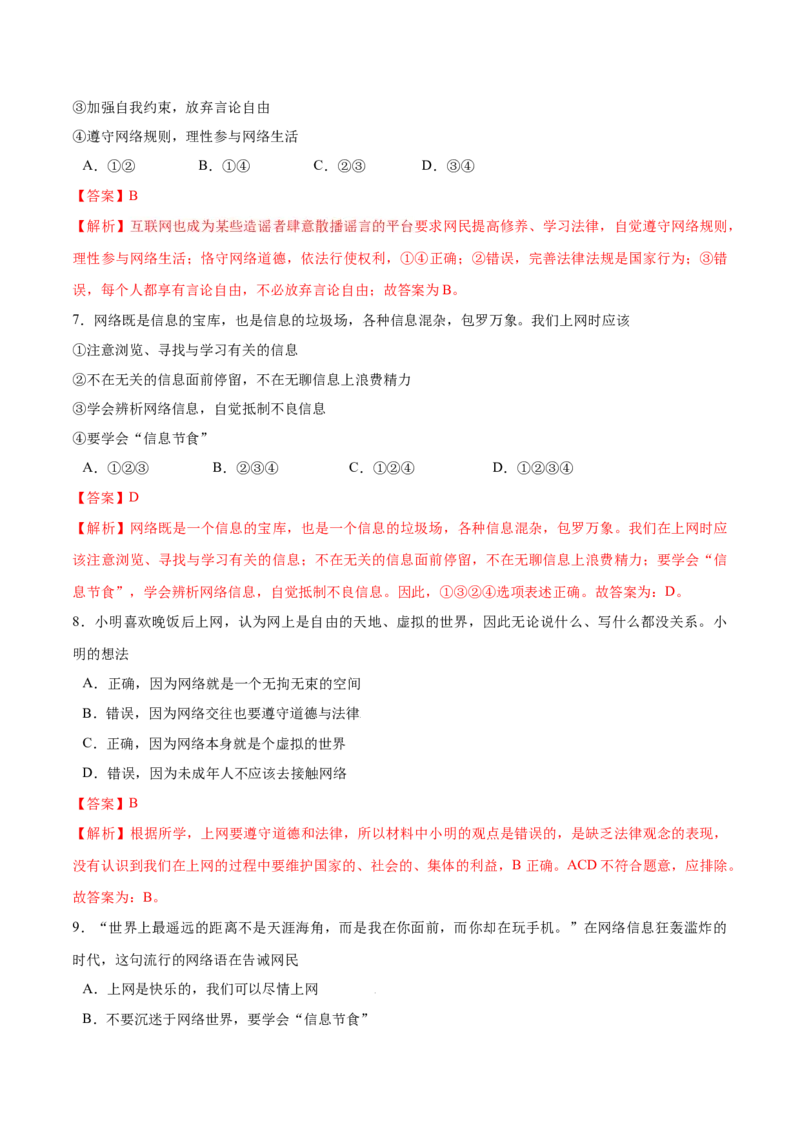 ③加强自我约束，放弃言论自由

④遵守网络规则，理性参与网络生活

A．①②　B．①④　C．②③　D．③④

【答案】B

【解析】互联网也成为某些造谣者肆意散播谣言的平台要求网民提高修养、学习法律，自觉遵守网络规则，理性参与网络生活；恪守网络道德，依法行使权利，①④正确；②错误，完善法律法规是国家行为；③错误，每个人都享有言论自由，不必放弃言论自由；故答案为B。

7．网络既是信息的宝库，也是信息的垃圾场，各种信息混杂，包罗万象。我们上网时应该

①注意浏览、寻找与学习有关的信息

②不在无关的信息面前停留，不在无聊信息上浪费精力

③学会辨析网络信息，自觉抵制不良信息

④要学会“信息节食”

A．①②③　B．②③④　C．①②④　D．①②③④

【答案】D

【解析】网络既是一个信息的宝库，也是一个信息的垃圾场，各种信息混杂，包罗万象。我们在上网时应该注意浏览、寻找与学习有关的信息；不在无关的信息面前停留，不在无聊信息上浪费精力；要学会“信息节食”，学会辨析网络信息，自觉抵制不良信息。因此，①③②④选项表述正确。故答案为：D。

8．小明喜欢晚饭后上网，认为网上是自由的天地、虚拟的世界，因此无论说什么、写什么都没关系。小明的想法

A．正确，因为网络就是一个无拘无束的空间

B．错误，因为网络交往也要遵守道德与法律

C．正确，因为网络本身就是个虚拟的世界

D．错误，因为未成年人不应该去接触网络

【答案】B

【解析】根据所学，上网要遵守道德和法律，所以材料中小明的观点是错误的，是缺乏法律观念的表现，没有认识到我们在上网的过程中要维护国家的、社会的、集体的利益，B正确。ACD不符合题意，应排除。故答案为：B。

9．“世界上最遥远的距离不是天涯海角，而是我在你面前，而你却在玩手机。”在网络信息狂轰滥炸的时代，这句流行的网络语在告诫网民

A．上网是快乐的，我们可以尽情上网

B．不要沉迷于网络世界，要学会“信息节食”